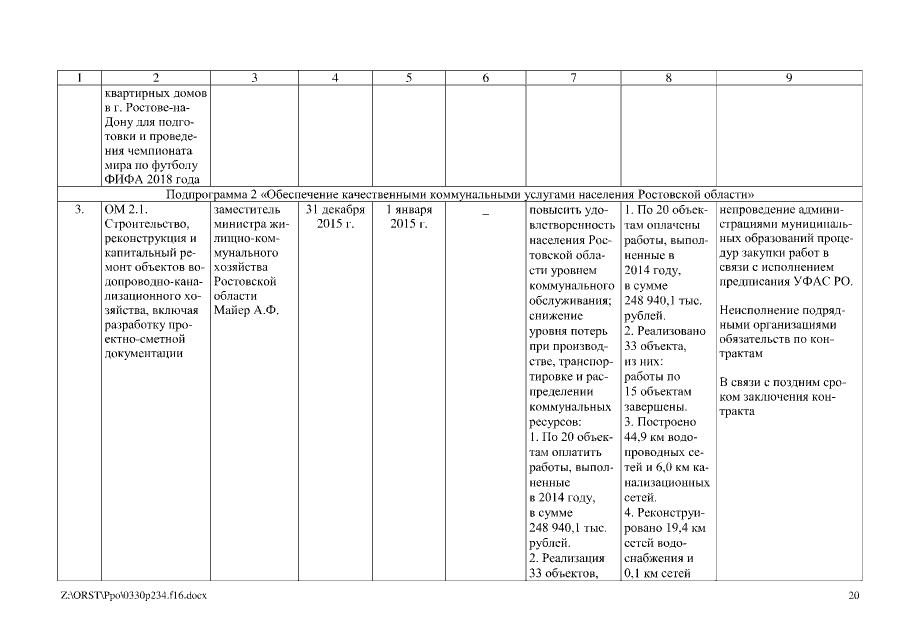 | 1 | 2 | 3 | 4 | 5 | 6 | 7 | 8 | 9 |
|---|---|---|---|---|---|---|---|---|
| | квартирных домов в г. Ростове-на-Дону для подготовки и проведения чемпионата мира по футболу ФИФА 2018 года | | | | | | | |
| Подпрограмма 2 «Обеспечение качественными коммунальными услугами населения Ростовской области» | | | | | | | | |
| 3. | ОМ 2.1. Строительство, реконструкция и капитальный ремонт объектов водопроводно-канализационного хозяйства, включая разработку проектно-сметной документации | заместитель министра жилищно-коммунального хозяйства Ростовской области Майер А.Ф. | 31 декабря 2015 г. | 1 января 2015 г. | – | повысить удовлетворенность населения Ростовской области уровнем коммунального обслуживания; снижение уровня потерь при производстве, транспортировке и распределении коммунальных ресурсов: 1. По 20 объектам оплатить работы, выполненные в 2014 году, в сумме 248 940,1 тыс. рублей. 2. Реализация 33 объектов, | 1. По 20 объектам оплачены работы, выполненные в 2014 году, в сумме 248 940,1 тыс. рублей. 2. Реализовано 33 объекта, из них: работы по 15 объектам завершены. 3. Построено 44,9 км водопроводных сетей и 6,0 км канализационных сетей. 4. Реконструировано 19,4 км сетей водоснабжения и 0,1 км сетей | непроведение администрациями муниципальных образований процедур закупки работ в связи с исполнением предписания УФАС РО. Неисполнение подрядными организациями обязательств по контрактам В связи с поздним сроком заключения контракта |

Z:\ORST\Ppo\0330p234.f16.docx 20